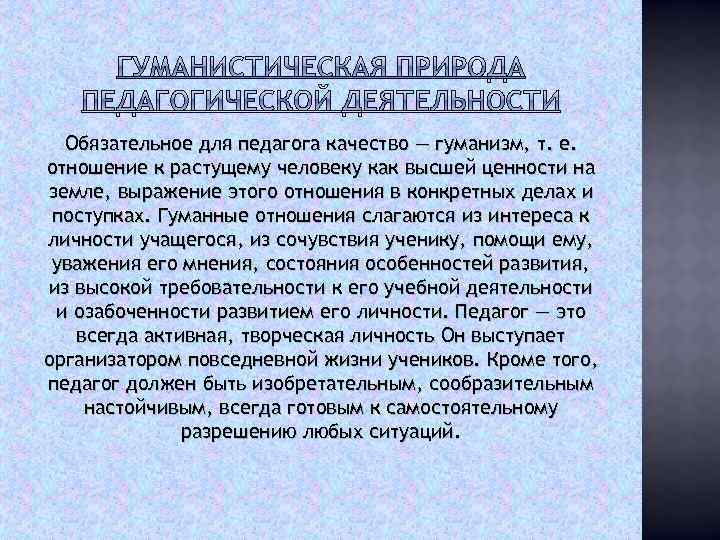 ГУМАНИСТИЧЕСКАЯ ПРИРОДА ПЕДАГОГИЧЕСКОЙ ДЕЯТЕЛЬНОСТИ

Обязательное для педагога качество — гуманизм, т. е. отношение к растущему человеку как высшей ценности на земле, выражение этого отношения в конкретных делах и поступках. Гуманные отношения слагаются из интереса к личности учащегося, из сочувствия ученику, помощи ему, уважения его мнения, состояния особенностей развития, из высокой требовательности к его учебной деятельности и озабоченности развитием его личности. Педагог — это всегда активная, творческая личность Он выступает организатором повседневной жизни учеников. Кроме того, педагог должен быть изобретательным, сообразительным настойчивым, всегда готовым к самостоятельному разрешению любых ситуаций.